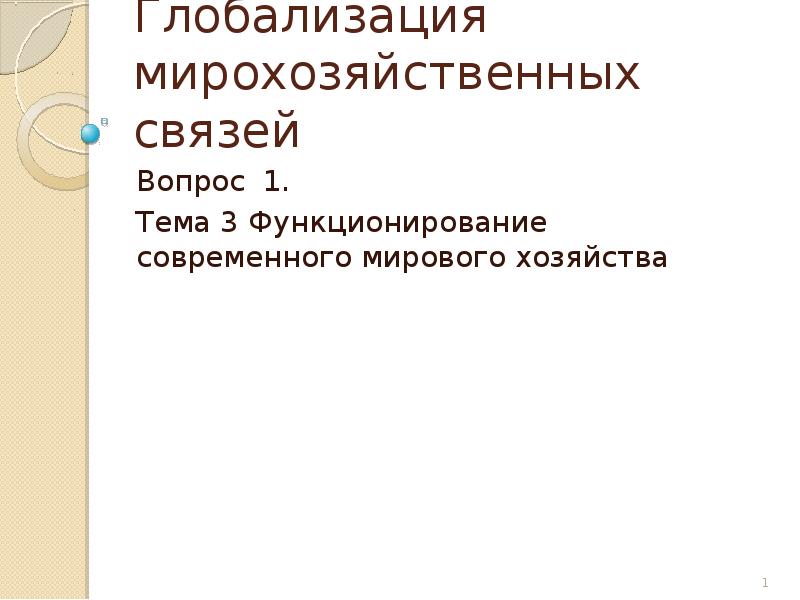 Глобализация мирохозяйственных связей

Вопрос 1.

Тема 3 Функционирование современного мирового хозяйства

1